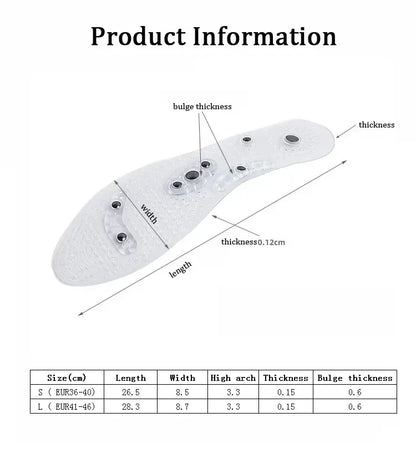 Product Information

bulge thickness

thickness

width

thickness0.12cm

length

| Size(cm) | Length | Width | High arch | Thickness | Bulge thickness |
|---|---|---|---|---|---|
| S ( EUR36-40) | 26.5 | 8.5 | 3.3 | 0.15 | 0.6 |
| L ( EUR41-46) | 28.3 | 8.7 | 3.3 | 0.15 | 0.6 |